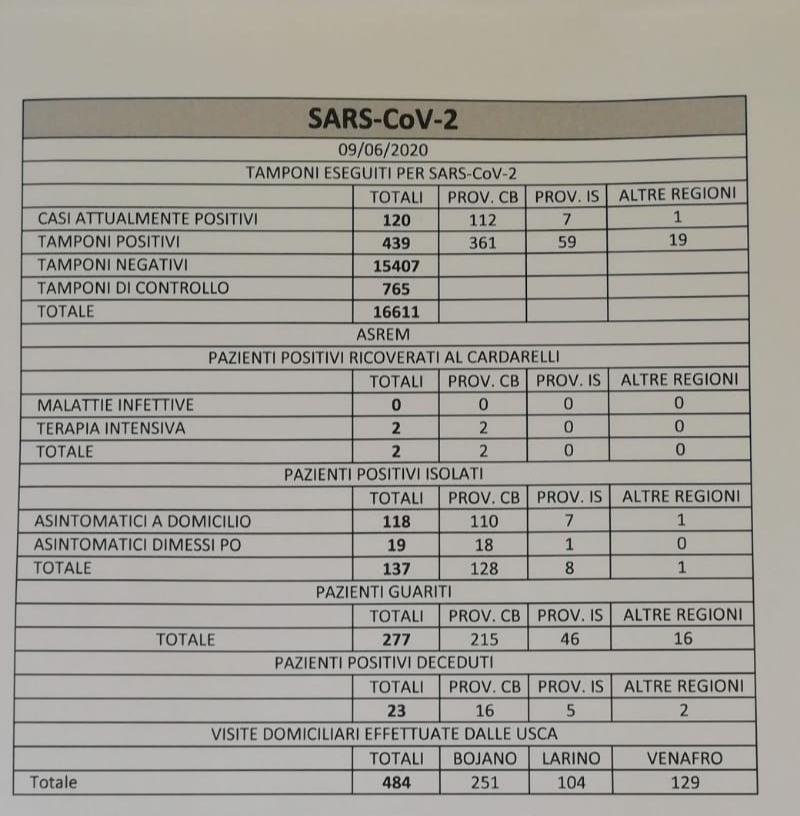 | SARS-CoV-2 | | | | |
|---|---|---|---|---|
| 09/06/2020 | | | | |
| TAMPONI ESEGUITI PER SARS-CoV-2 | | | | |
| | TOTALI | PROV. CB | PROV. IS | ALTRE REGIONI |
| CASI ATTUALMENTE POSITIVI | 120 | 112 | 7 | 1 |
| TAMPONI POSITIVI | 439 | 361 | 59 | 19 |
| TAMPONI NEGATIVI | 15407 | | | |
| TAMPONI DI CONTROLLO | 765 | | | |
| TOTALE | 16611 | | | |
| ASREM | | | | |
| PAZIENTI POSITIVI RICOVERATI AL CARDARELLI | | | | |
| | TOTALI | PROV. CB | PROV. IS | ALTRE REGIONI |
| MALATTIE INFETTIVE | 0 | 0 | 0 | 0 |
| TERAPIA INTENSIVA | 2 | 2 | 0 | 0 |
| TOTALE | 2 | 2 | 0 | 0 |
| PAZIENTI POSITIVI ISOLATI | | | | |
| | TOTALI | PROV. CB | PROV. IS | ALTRE REGIONI |
| ASINTOMATICI A DOMICILIO | 118 | 110 | 7 | 1 |
| ASINTOMATICI DIMESSI PO | 19 | 18 | 1 | 0 |
| TOTALE | 137 | 128 | 8 | 1 |
| PAZIENTI GUARITI | | | | |
| | TOTALI | PROV. CB | PROV. IS | ALTRE REGIONI |
| TOTALE | 277 | 215 | 46 | 16 |
| PAZIENTI POSITIVI DECEDUTI | | | | |
| | TOTALI | PROV. CB | PROV. IS | ALTRE REGIONI |
| | 23 | 16 | 5 | 2 |
| VISITE DOMICILIARI EFFETTUATE DALLE USCA | | | | |
| | TOTALI | BOJANO | LARINO | VENAFRO |
| Totale | 484 | 251 | 104 | 129 |